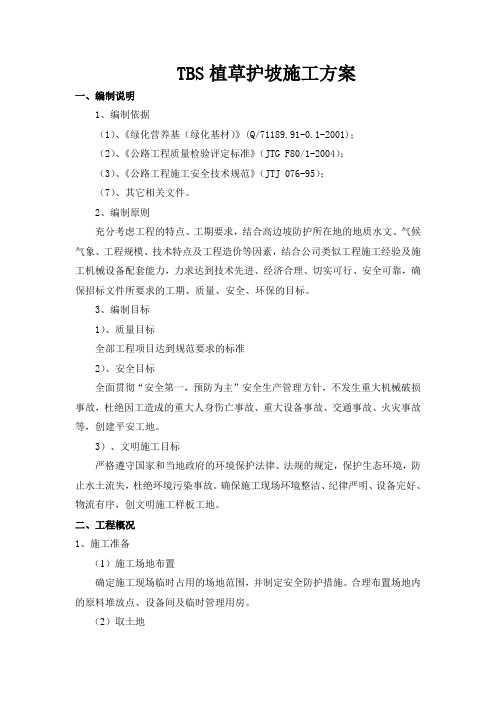 TBS 植草护坡施工方案

一、编制说明

1、编制依据

（1）、《绿化营养基（绿化基材）》(Q/71189.91-0.1-2001)；

（2）、《公路工程质量检验评定标准》(JTG F80/1-2004)；

（3）、《公路工程施工安全技术规范》(JTJ 076-95)；

（7）、其它相关文件。

2、编制原则

充分考虑工程的特点、工期要求，结合高边坡防护所在地的地质水文、气候气象、工程规模、技术特点及工程造价等因素，结合公司类似工程施工经验及施工机械设备配套能力，力求达到技术先进、经济合理、切实可行、安全可靠，确保招标文件所要求的工期、质量、安全、环保的目标。

3、编制目标

1)、质量目标

全部工程项目达到规范要求的标准

2)、安全目标

全面贯彻“安全第一，预防为主”安全生产管理方针，不发生重大机械破损事故，杜绝因工造成的重大人身伤亡事故、重大设备事故、交通事故、火灾事故等，创建平安工地。

3）、文明施工目标

严格遵守国家和当地政府的环境保护法律、法规的规定，保护生态环境，防止水土流失，杜绝环境污染事故。确保施工现场环境整洁、纪律严明、设备完好、物流有序，创文明施工样板工地。

二、工程概况

1、施工准备

（1）施工场地布置

确定施工现场临时占用的场地范围，并制定安全防护措施。合理布置场地内的原料堆放点、设备间及临时管理用房。

（2）取土地